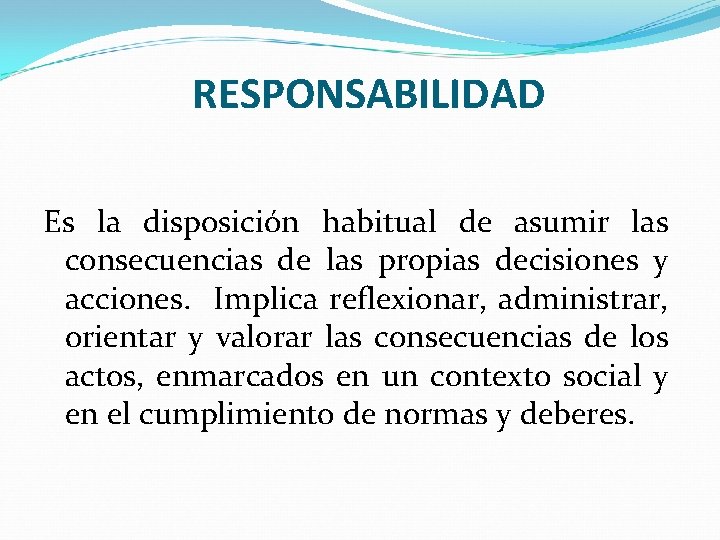 RESPONSABILIDAD

Es la disposición habitual de asumir las consecuencias de las propias decisiones y acciones. Implica reflexionar, administrar, orientar y valorar las consecuencias de los actos, enmarcados en un contexto social y en el cumplimiento de normas y deberes.